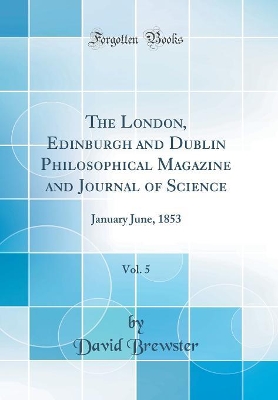 Forgotten Books

The London, Edinburgh and Dublin Philosophical Magazine and Journal of Science

January June, 1853

Vol. 5

by
David Brewster